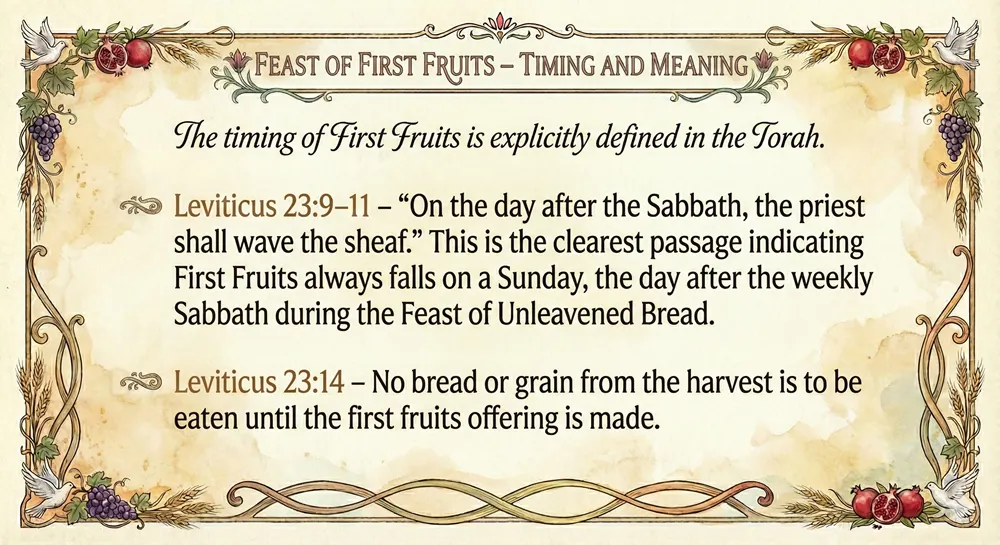 FEAST OF FIRST FRUITS – TIMING AND MEANING

The timing of First Fruits is explicitly defined in the Torah.

Leviticus 23:9–11 – "On the day after the Sabbath, the priest shall wave the sheaf." This is the clearest passage indicating First Fruits always falls on a Sunday, the day after the weekly Sabbath during the Feast of Unleavened Bread.

Leviticus 23:14 – No bread or grain from the harvest is to be eaten until the first fruits offering is made.